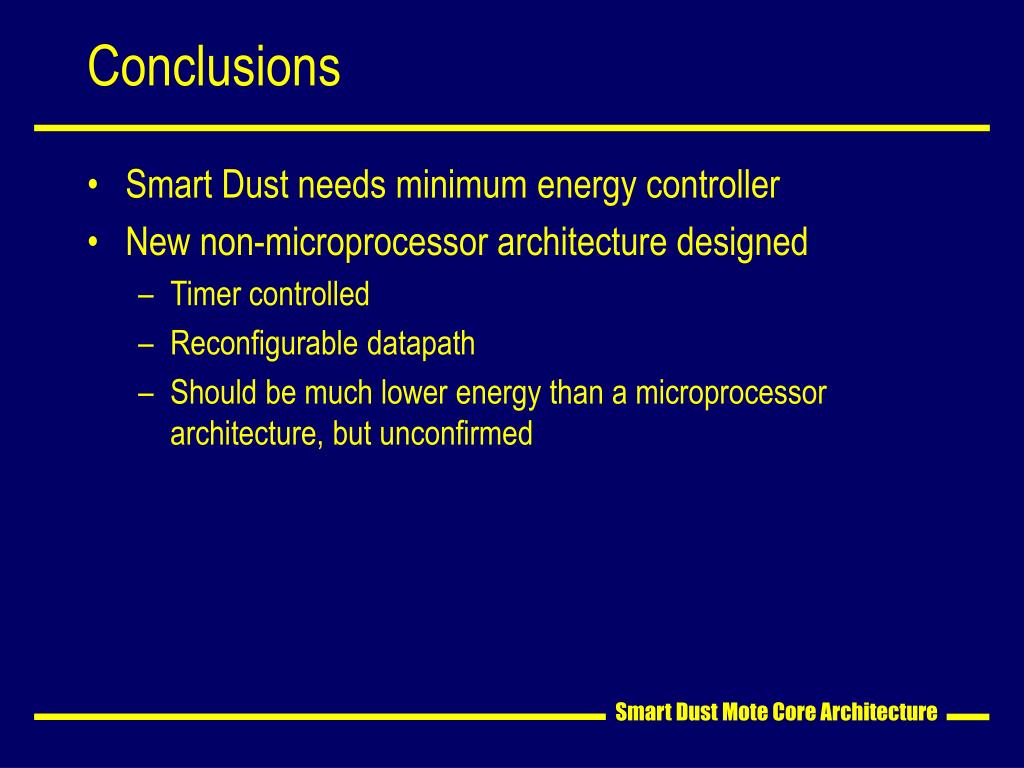 Conclusions

• Smart Dust needs minimum energy controller
• New non-microprocessor architecture designed
– Timer controlled
– Reconfigurable datapath
– Should be much lower energy than a microprocessor architecture, but unconfirmed

Smart Dust Mote Core Architecture